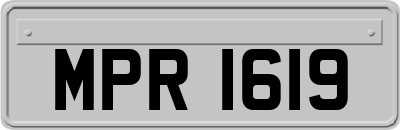 MPR 1619